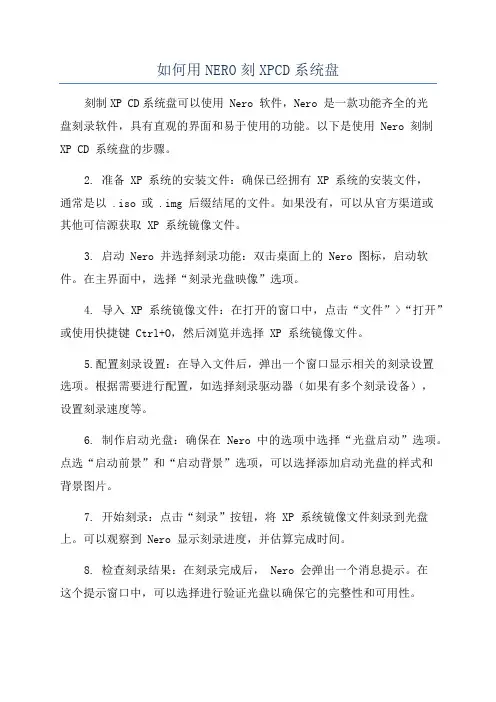 如何用NERO刻XPCD系统盘

刻制XP CD系统盘可以使用 Nero 软件，Nero 是一款功能齐全的光盘刻录软件，具有直观的界面和易于使用的功能。以下是使用 Nero 刻制 XP CD 系统盘的步骤。

2. 准备 XP 系统的安装文件：确保已经拥有 XP 系统的安装文件，通常是以 .iso 或 .img 后缀结尾的文件。如果没有，可以从官方渠道或其他可信源获取 XP 系统镜像文件。

3. 启动 Nero 并选择刻录功能：双击桌面上的 Nero 图标，启动软件。在主界面中，选择“刻录光盘映像”选项。

4. 导入 XP 系统镜像文件：在打开的窗口中，点击“文件”>“打开”或使用快捷键 Ctrl+O，然后浏览并选择 XP 系统镜像文件。

5.配置刻录设置：在导入文件后，弹出一个窗口显示相关的刻录设置选项。根据需要进行配置，如选择刻录驱动器（如果有多个刻录设备），设置刻录速度等。

6. 制作启动光盘：确保在 Nero 中的选项中选择“光盘启动”选项。点选“启动前景”和“启动背景”选项，可以选择添加启动光盘的样式和背景图片。

7. 开始刻录：点击“刻录”按钮，将 XP 系统镜像文件刻录到光盘上。可以观察到 Nero 显示刻录进度，并估算完成时间。

8. 检查刻录结果：在刻录完成后， Nero 会弹出一个消息提示。在这个提示窗口中，可以选择进行验证光盘以确保它的完整性和可用性。